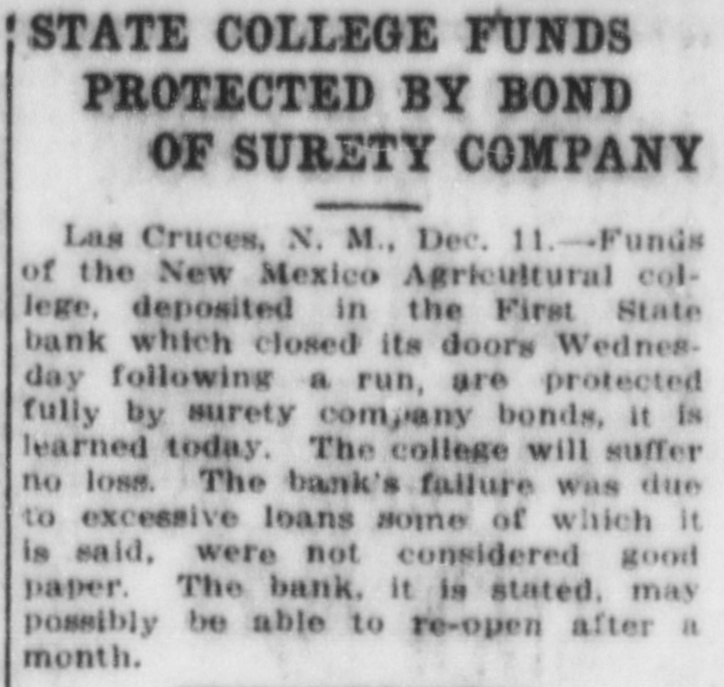 STATE COLLEGE FUNDS
PROTECTED BY BOND
OF SURETY COMPANY

Las Cruces, N. M., Dec. 11.—Funds of the New Mexico Agricultural college, deposited in the First State bank which closed its doors Wednesday following a run, are protected fully by surety company bonds, it is learned today. The college will suffer no loss. The bank's failure was due to excessive loans some of which it is said, were not considered good paper. The bank, it is stated, may possibly be able to re-open after a month.